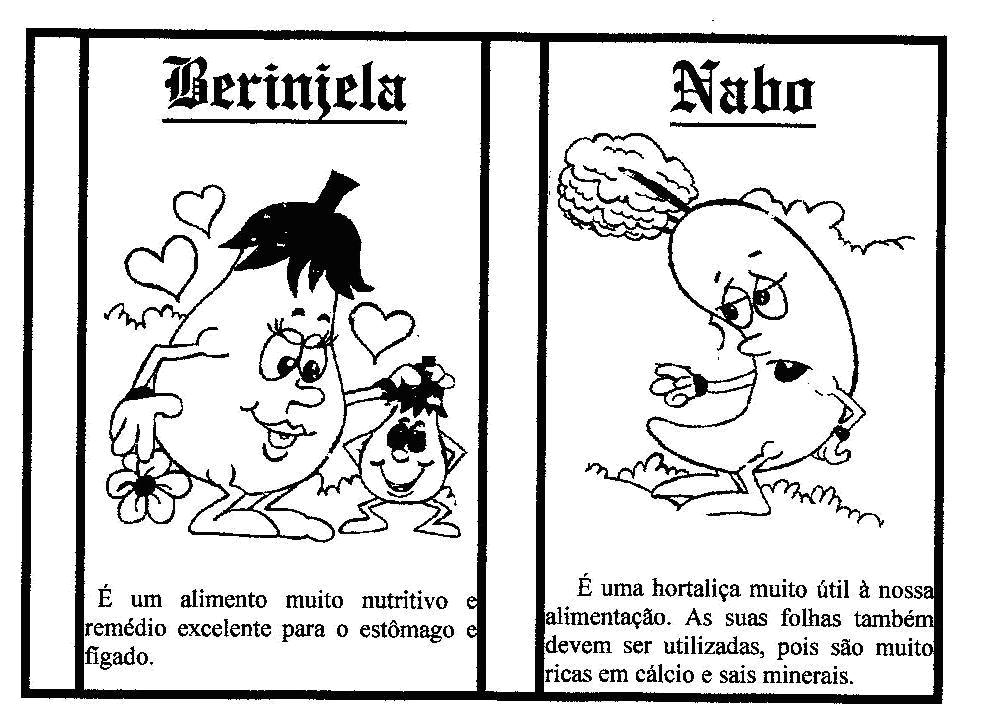 Berinjela

É um alimento muito nutritivo e remédio excelente para o estômago e fígado.

Nabo

É uma hortaliça muito útil à nossa alimentação. As suas folhas também devem ser utilizadas, pois são muito ricas em cálcio e sais minerais.